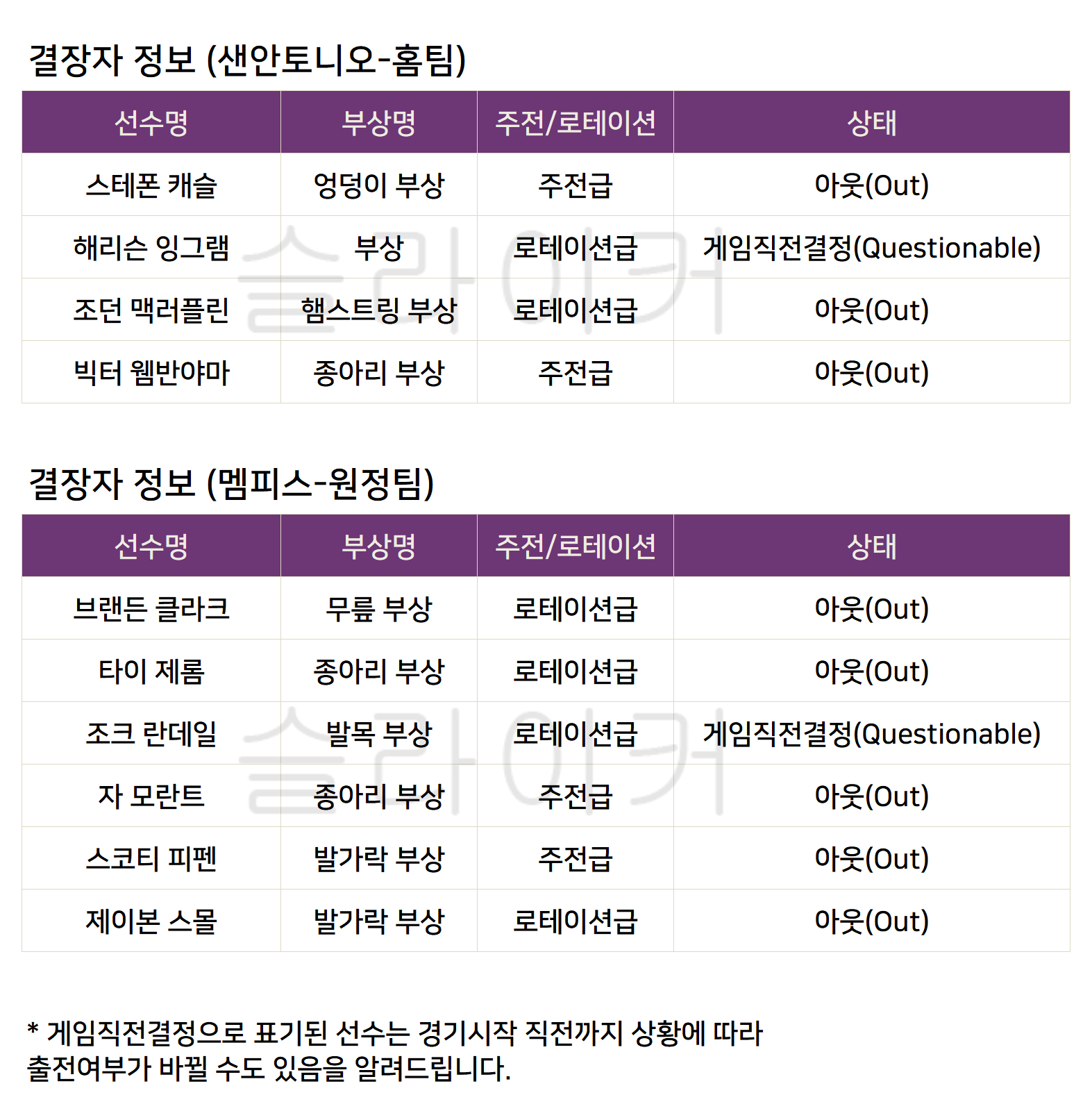 결장자 정보 (샌안토니오-홈팀)

| 선수명 | 부상명 | 주전/로테이션 | 상태 |
|---|---|---|---|
| 스테폰 캐슬 | 엉덩이 부상 | 주전급 | 아웃(Out) |
| 해리슨 잉그램 | 부상 | 로테이션급 | 게임직전결정(Questionable) |
| 조던 맥러플린 | 햄스트링 부상 | 로테이션급 | 아웃(Out) |
| 빅터 웸반야마 | 종아리 부상 | 주전급 | 아웃(Out) |

결장자 정보 (멤피스-원정팀)

| 선수명 | 부상명 | 주전/로테이션 | 상태 |
|---|---|---|---|
| 브랜든 클라크 | 무릎 부상 | 로테이션급 | 아웃(Out) |
| 타이 제롬 | 종아리 부상 | 로테이션급 | 아웃(Out) |
| 조크 란데일 | 발목 부상 | 로테이션급 | 게임직전결정(Questionable) |
| 자 모란트 | 종아리 부상 | 주전급 | 아웃(Out) |
| 스코티 피펜 | 발가락 부상 | 주전급 | 아웃(Out) |
| 제이본 스몰 | 발가락 부상 | 로테이션급 | 아웃(Out) |

* 게임직전결정으로 표기된 선수는 경기시작 직전까지 상황에 따라 출전여부가 바뀔 수도 있음을 알려드립니다.

슬라이커